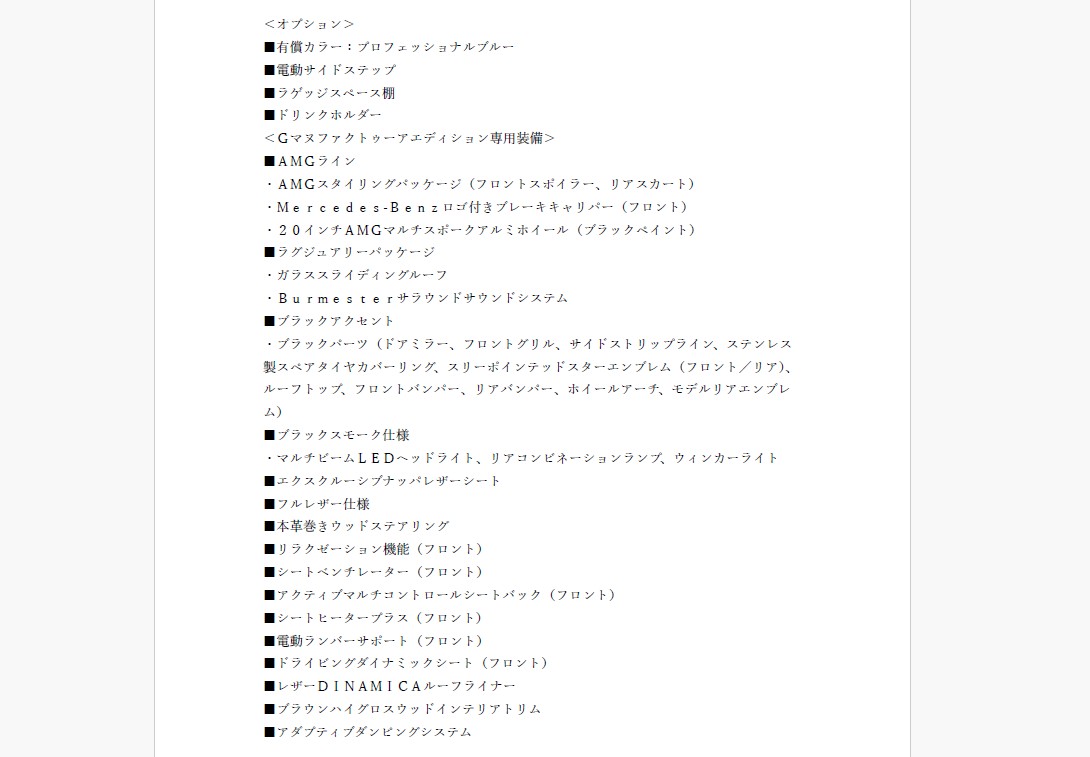 ＜オプション＞
■有償カラー：プロフェッショナルブルー
■電動サイドステップ
■ラゲッジスペース棚
■ドリンクホルダー
＜Gマヌファクトゥーアエディション専用装備＞
■AMGライン
・AMGスタイリングパッケージ（フロントスポイラー、リアスカート）
・Mercedes-Benzロゴ付きブレーキキャリパー（フロント）
・20インチAMGマルチスポークアルミホイール（ブラックペイント）
■ラグジュアリーパッケージ
・ガラススライディングルーフ
・Burmesterサラウンドサウンドシステム
■ブラックアクセント
・ブラックパーツ（ドアミラー、フロントグリル、サイドストリップライン、ステンレス製スペアタイヤカバーリング、スリーポインテッドスターエンブレム（フロント／リア）、ルーフトップ、フロントバンパー、リアバンパー、ホイールアーチ、モデルリアエンブレム）
■ブラックスモーク仕様
・マルチビームLEDヘッドライト、リアコンビネーションランプ、ウィンカーライト
■エクスクルーシブナッパレザーシート
■フルレザー仕様
■本革巻きウッドステアリング
■リラクゼーション機能（フロント）
■シートベンチレーター（フロント）
■アクティブマルチコントロールシートバック（フロント）
■シートヒータープラス（フロント）
■電動ランバーサポート（フロント）
■ドライビングダイナミックシート（フロント）
■レザーDINAMICAルーフライナー
■ブラウンハイグロスウッドインテリアトリム
■アダプティブダンピングシステム